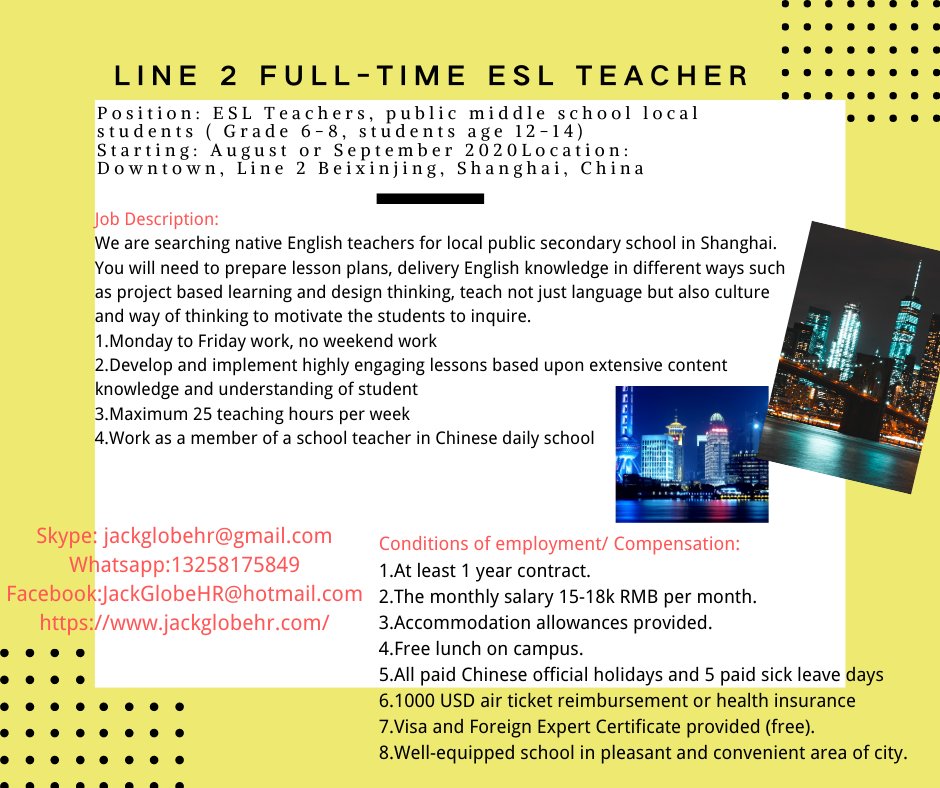 LINE 2 FULL-TIME ESL TEACHER

Position: ESL Teachers, public middle school local students ( Grade 6-8, students age 12-14)
Starting: August or September 2020Location: Downtown, Line 2 Beixinjing, Shanghai, China

Job Description:
We are searching native English teachers for local public secondary school in Shanghai. You will need to prepare lesson plans, delivery English knowledge in different ways such as project based learning and design thinking, teach not just language but also culture and way of thinking to motivate the students to inquire.
1.Monday to Friday work, no weekend work
2.Develop and implement highly engaging lessons based upon extensive content knowledge and understanding of student
3.Maximum 25 teaching hours per week
4.Work as a member of a school teacher in Chinese daily school

Skype: jackglobehr@gmail.com
Whatsapp:13258175849
Facebook:JackGlobeHR@hotmail.com
https://www.jackglobehr.com/

Conditions of employment/ Compensation:
1.At least 1 year contract.
2.The monthly salary 15-18k RMB per month.
3.Accommodation allowances provided.
4.Free lunch on campus.
5.All paid Chinese official holidays and 5 paid sick leave days
6.1000 USD air ticket reimbursement or health insurance
7.Visa and Foreign Expert Certificate provided (free).
8.Well-equipped school in pleasant and convenient area of city.